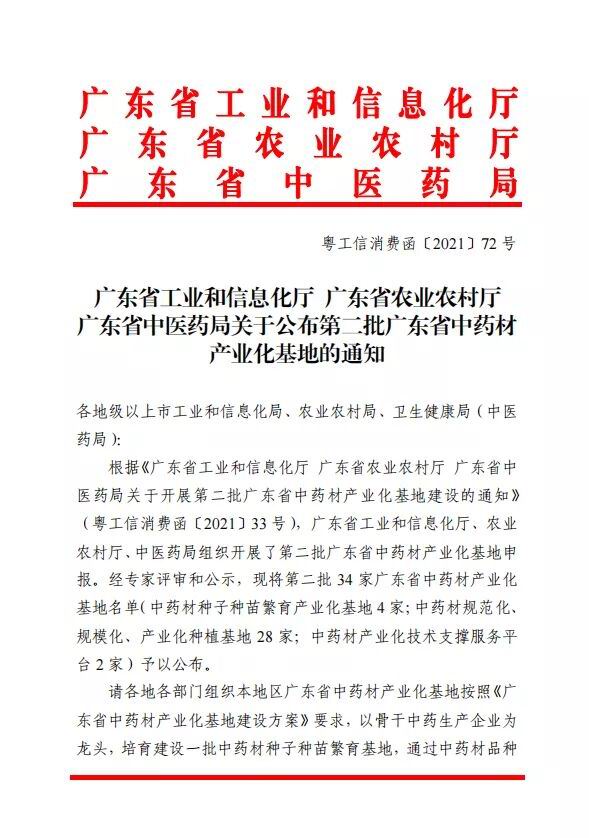 广东省工业和信息化厅
广东省农业农村厅
广东省中医药局

粤工信消费函〔2021〕72号

广东省工业和信息化厅 广东省农业农村厅 广东省中医药局关于公布第二批广东省中药材产业化基地的通知

各地级以上市工业和信息化局、农业农村局、卫生健康局（中医药局）：

根据《广东省工业和信息化厅 广东省农业农村厅 广东省中医药局关于开展第二批广东省中药材产业化基地建设的通知》（粤工信消费函〔2021〕33号），广东省工业和信息化厅、农业农村厅、中医药局组织开展了第二批广东省中药材产业化基地申报。经专家评审和公示，现将第二批34家广东省中药材产业化基地名单（中药材种子种苗繁育产业化基地4家；中药材规范化、规模化、产业化种植基地28家；中药材产业化技术支撑服务平台2家）予以公布。

请各地各部门组织本地区广东省中药材产业化基地按照《广东省中药材产业化基地建设方案》要求，以骨干中药生产企业为龙头，培育建设一批中药材种子种苗繁育基地，通过中药材品种